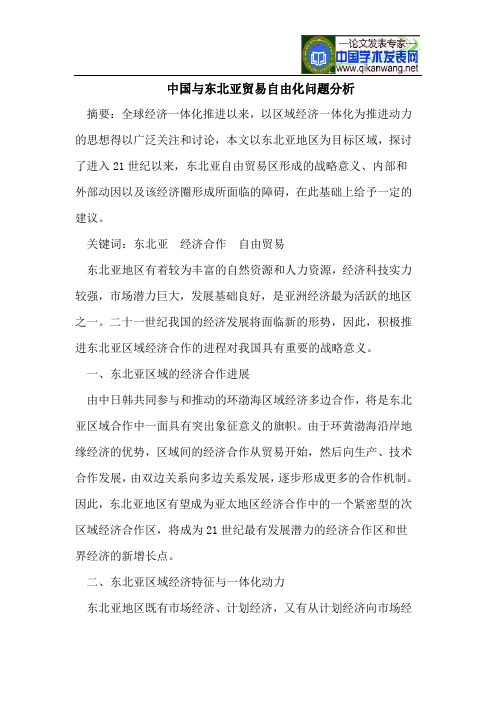 —论文发表专家—
中国学术发表网
www.qikanwang.net

中国与东北亚贸易自由化问题分析

摘要：全球经济一体化推进以来，以区域经济一体化为推进动力的思想得以广泛关注和讨论，本文以东北亚地区为目标区域，探讨了进入21世纪以来，东北亚自由贸易区形成的战略意义、内部和外部动因以及该经济圈形成所面临的障碍，在此基础上给予一定的建议。

关键词：东北亚　经济合作　自由贸易

东北亚地区有着较为丰富的自然资源和人力资源，经济科技实力较强，市场潜力巨大，发展基础良好，是亚洲经济最为活跃的地区之一。二十一世纪我国的经济发展将面临新的形势，因此，积极推进东北亚区域经济合作的进程对我国具有重要的战略意义。

一、东北亚区域的经济合作进展

由中日韩共同参与和推动的环渤海区域经济多边合作，将是东北亚区域合作中一面具有突出象征意义的旗帜。由于环黄渤海沿岸地缘经济的优势，区域间的经济合作从贸易开始，然后向生产、技术合作发展，由双边关系向多边关系发展，逐步形成更多的合作机制。因此，东北亚地区有望成为亚太地区经济合作中的一个紧密型的次区域经济合作区，将成为21世纪最有发展潜力的经济合作区和世界经济的新增长点。

二、东北亚区域经济特征与一体化动力

东北亚地区既有市场经济、计划经济，又有从计划经济向市场经